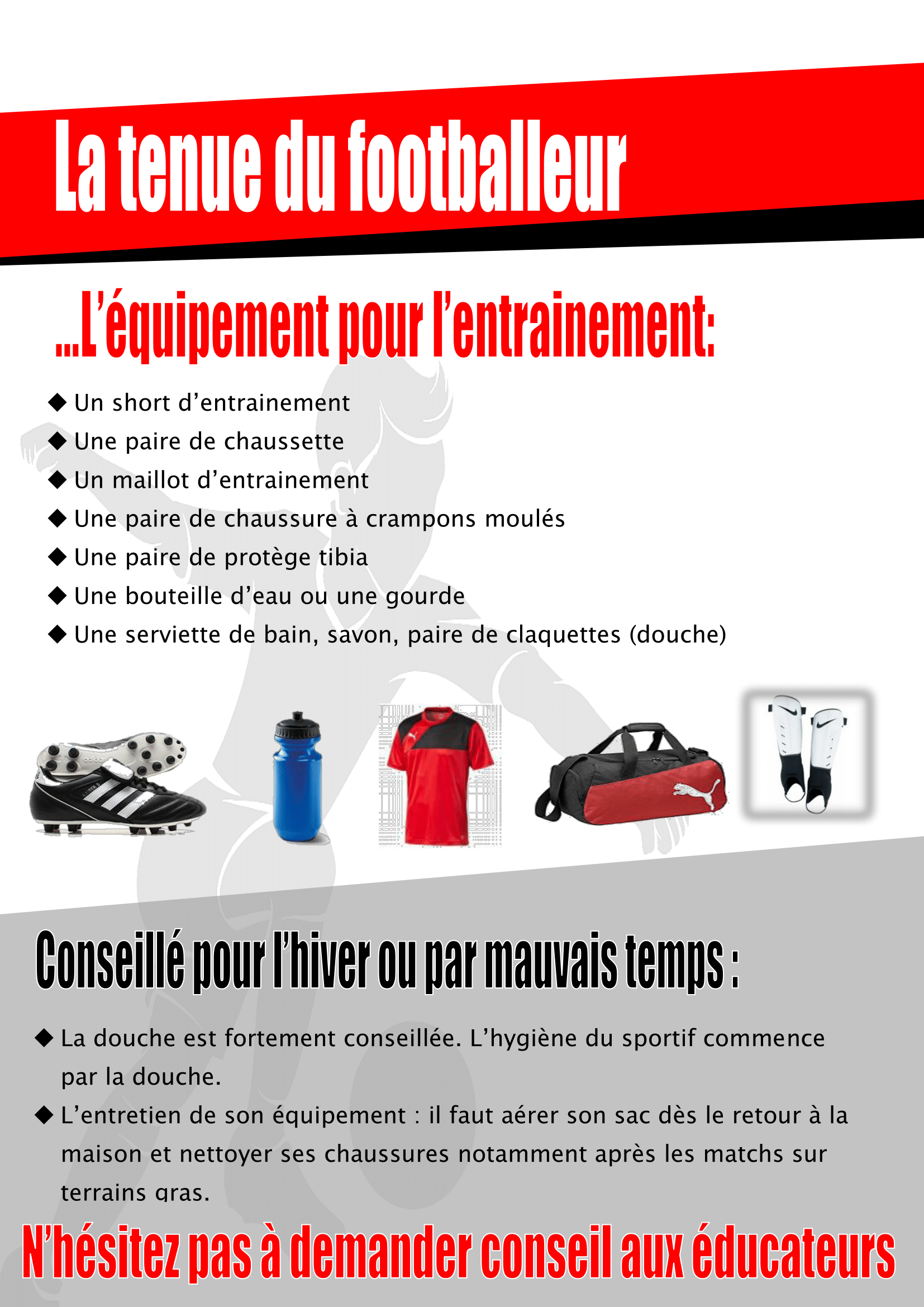 La tenue du footballeur

...L'équipement pour l'entrainement:

◆ Un short d'entrainement
◆ Une paire de chaussette
◆ Un maillot d'entrainement
◆ Une paire de chaussure à crampons moulés
◆ Une paire de protège tibia
◆ Une bouteille d'eau ou une gourde
◆ Une serviette de bain, savon, paire de claquettes (douche)

Conseillé pour l'hiver ou par mauvais temps :

◆ La douche est fortement conseillée. L'hygiène du sportif commence par la douche.
◆ L'entretien de son équipement : il faut aérer son sac dès le retour à la maison et nettoyer ses chaussures notamment après les matchs sur terrains gras.

N'hésitez pas à demander conseil aux éducateurs